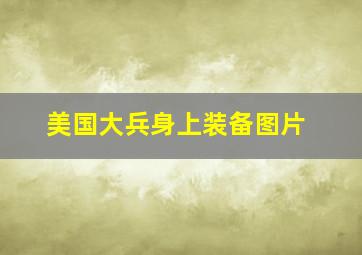 美国大兵身上装备图片